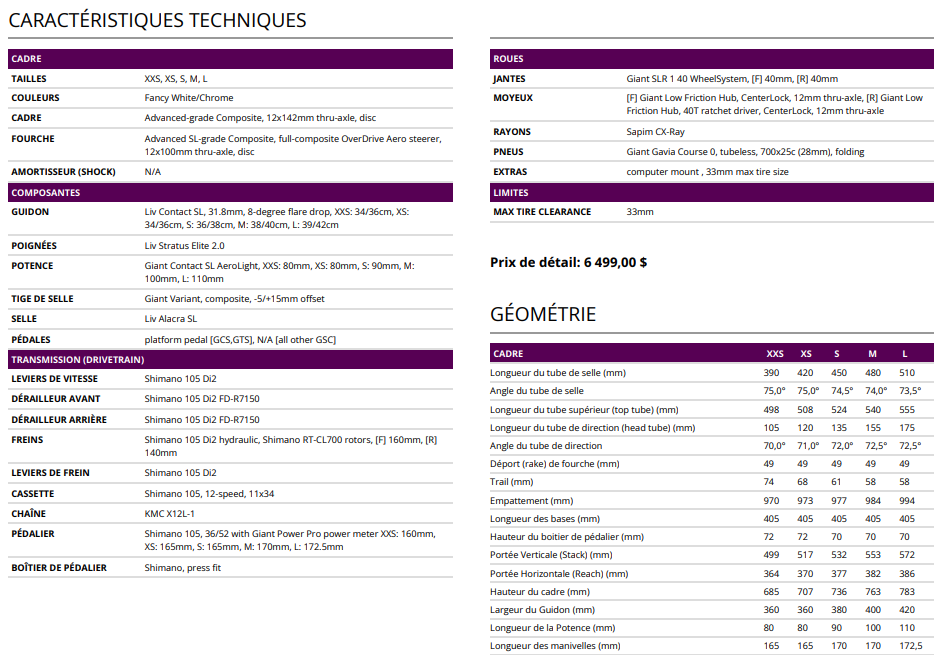 CARACTÉRISTIQUES TECHNIQUES

| CADRE | |
|---|---|
| TAILLES | XXS, XS, S, M, L |
| COULEURS | Fancy White/Chrome |
| CADRE | Advanced-grade Composite, 12x142mm thru-axle, disc |
| FOURCHE | Advanced SL-grade Composite, full-composite OverDrive Aero steerer, 12x100mm thru-axle, disc |
| AMORTISSEUR (SHOCK) | N/A |
| COMPOSANTES | |
| GUIDON | Liv Contact SL, 31.8mm, 8-degree flare drop, XXS: 34/36cm, XS: 34/36cm, S: 36/38cm, M: 38/40cm, L: 39/42cm |
| POIGNÉES | Liv Stratus Elite 2.0 |
| POTENCE | Giant Contact SL AeroLight, XXS: 80mm, XS: 80mm, S: 90mm, M: 100mm, L: 110mm |
| TIGE DE SELLE | Giant Variant, composite, -5/+15mm offset |
| SELLE | Liv Alacra SL |
| PÉDALES | platform pedal [GCS,GTS], N/A [all other GSC] |
| TRANSMISSION (DRIVETRAIN) | |
| LEVIERS DE VITESSE | Shimano 105 Di2 |
| DÉRAILLEUR AVANT | Shimano 105 Di2 FD-R7150 |
| DÉRAILLEUR ARRIÈRE | Shimano 105 Di2 FD-R7150 |
| FREINS | Shimano 105 Di2 hydraulic, Shimano RT-CL700 rotors, [F] 160mm, [R] 140mm |
| LEVIERS DE FREIN | Shimano 105 Di2 |
| CASSETTE | Shimano 105, 12-speed, 11x34 |
| CHAÎNE | KMC X12L-1 |
| PÉDALIER | Shimano 105, 36/52 with Giant Power Pro power meter XXS: 160mm, XS: 165mm, S: 165mm, M: 170mm, L: 172.5mm |
| BOÎTIER DE PÉDALIER | Shimano, press fit |

| ROUES | |
|---|---|
| JANTES | Giant SLR 1 40 WheelSystem, [F] 40mm, [R] 40mm |
| MOYEUX | [F] Giant Low Friction Hub, CenterLock, 12mm thru-axle, [R] Giant Low Friction Hub, 40T ratchet driver, CenterLock, 12mm thru-axle |
| RAYONS | Sapim CX-Ray |
| PNEUS | Giant Gavia Course 0, tubeless, 700x25c (28mm), folding |
| EXTRAS | computer mount , 33mm max tire size |
| LIMITES | |
| MAX TIRE CLEARANCE | 33mm |

Prix de détail: 6 499,00 $

GÉOMÉTRIE

| CADRE | XXS | XS | S | M | L |
|---|---|---|---|---|---|
| Longueur du tube de selle (mm) | 390 | 420 | 450 | 480 | 510 |
| Angle du tube de selle | 75,0° | 75,0° | 74,5° | 74,0° | 73,5° |
| Longueur du tube supérieur (top tube) (mm) | 498 | 508 | 524 | 540 | 555 |
| Longueur du tube de direction (head tube) (mm) | 105 | 120 | 135 | 155 | 175 |
| Angle du tube de direction | 70,0° | 71,0° | 72,0° | 72,5° | 72,5° |
| Déport (rake) de fourche (mm) | 49 | 49 | 49 | 49 | 49 |
| Trail (mm) | 74 | 68 | 61 | 58 | 58 |
| Empattement (mm) | 970 | 973 | 977 | 984 | 994 |
| Longueur des bases (mm) | 405 | 405 | 405 | 405 | 405 |
| Hauteur du boitier de pédalier (mm) | 72 | 72 | 70 | 70 | 70 |
| Portée Verticale (Stack) (mm) | 499 | 517 | 532 | 553 | 572 |
| Portée Horizontale (Reach) (mm) | 364 | 370 | 377 | 382 | 386 |
| Hauteur du cadre (mm) | 685 | 707 | 736 | 763 | 783 |
| Largeur du Guidon (mm) | 360 | 360 | 380 | 400 | 420 |
| Longueur de la Potence (mm) | 80 | 80 | 90 | 100 | 110 |
| Longueur des manivelles (mm) | 165 | 165 | 170 | 170 | 172,5 |